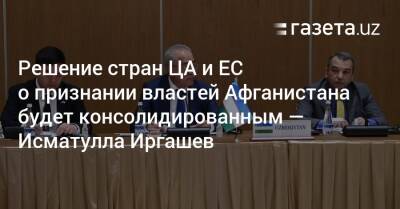 газета.uz

Решение стран ЦА и ЕС о признании властей Афганистана будет консолидированным — Исматулла Иргашев

UZBEKISTAN